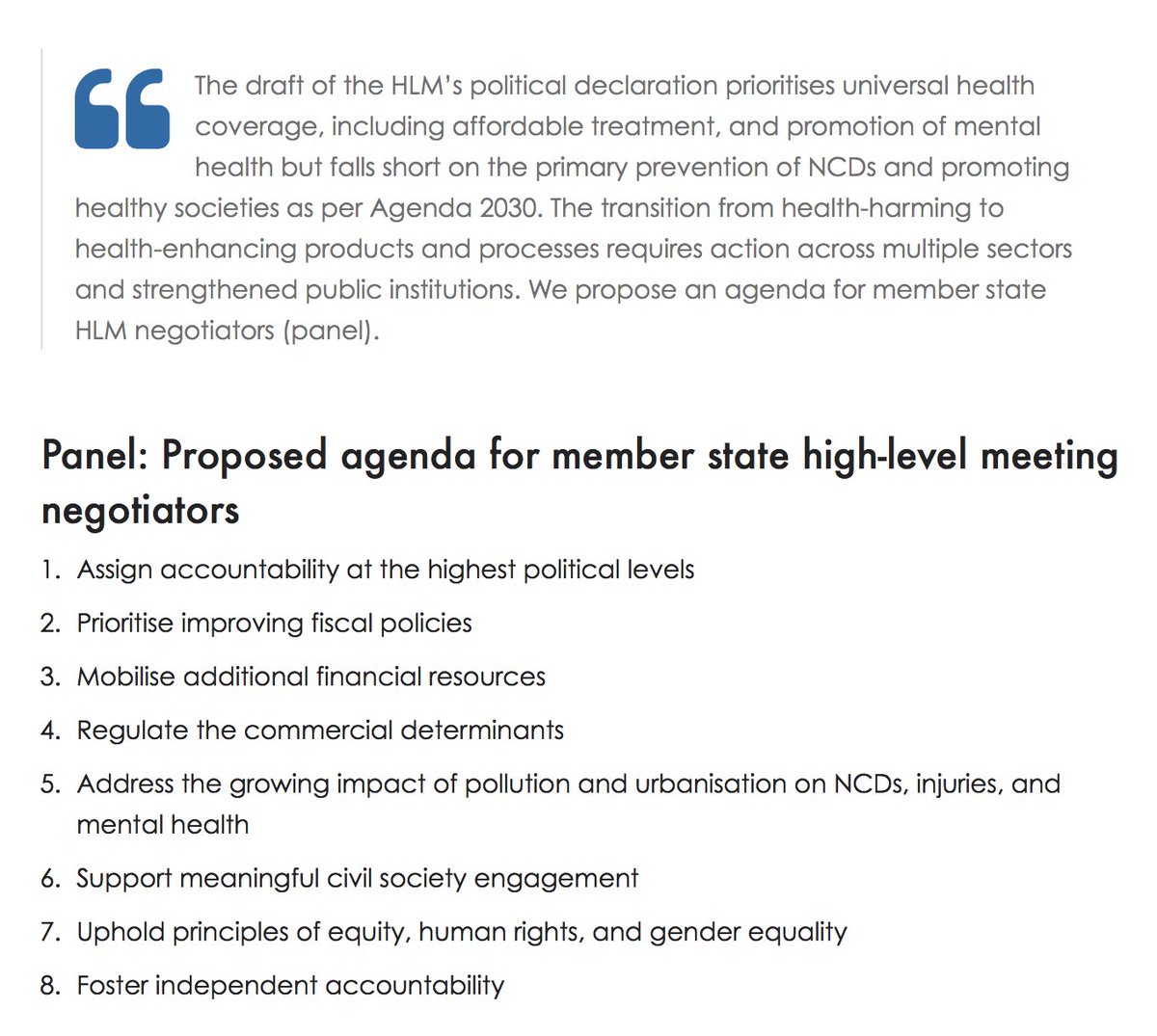 The draft of the HLM's political declaration prioritises universal health coverage, including affordable treatment, and promotion of mental health but falls short on the primary prevention of NCDs and promoting healthy societies as per Agenda 2030. The transition from health-harming to health-enhancing products and processes requires action across multiple sectors and strengthened public institutions. We propose an agenda for member state HLM negotiators (panel).

Panel: Proposed agenda for member state high-level meeting negotiators

1. Assign accountability at the highest political levels
2. Prioritise improving fiscal policies
3. Mobilise additional financial resources
4. Regulate the commercial determinants
5. Address the growing impact of pollution and urbanisation on NCDs, injuries, and mental health
6. Support meaningful civil society engagement
7. Uphold principles of equity, human rights, and gender equality
8. Foster independent accountability